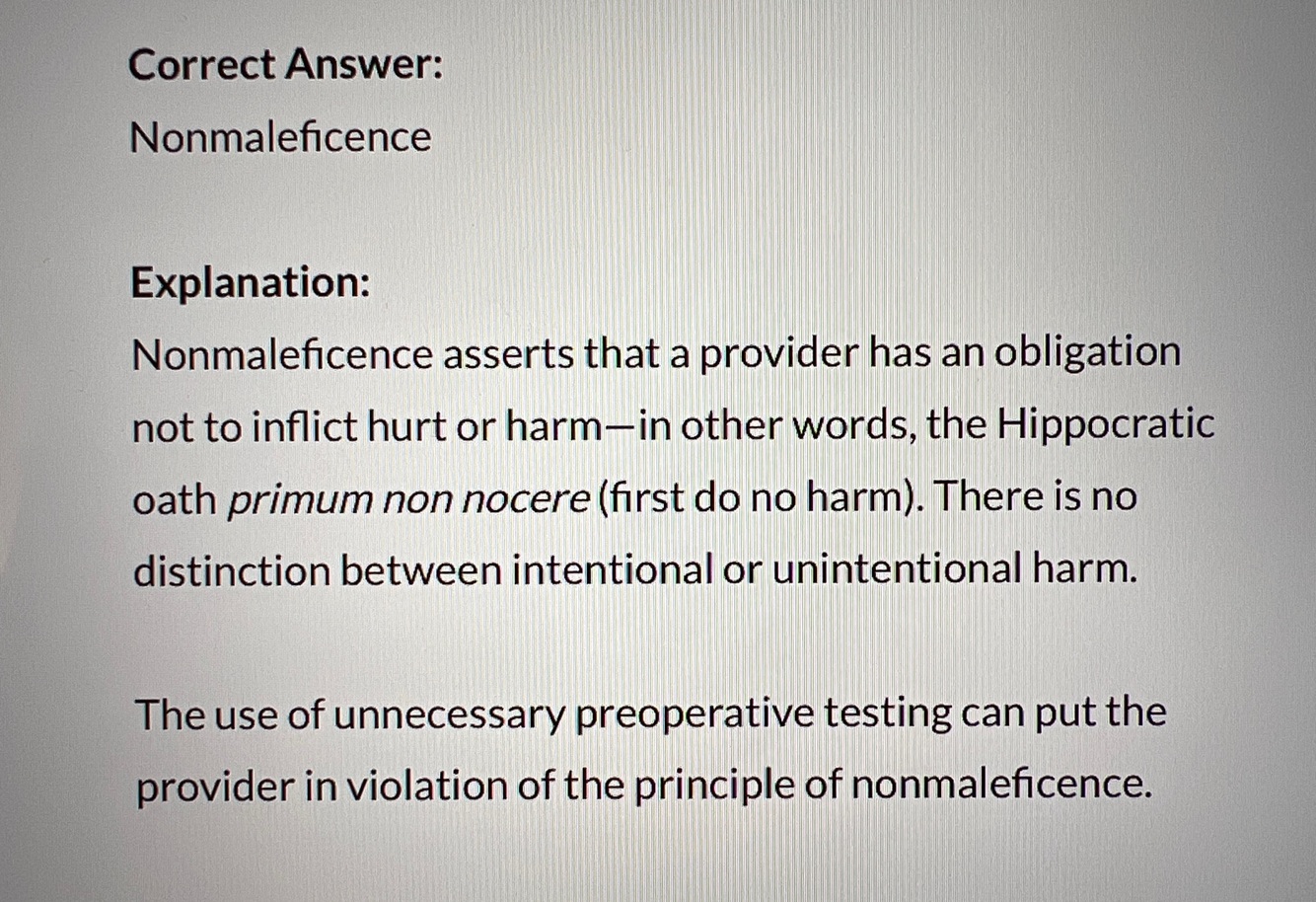 Correct Answer:
Nonmaleficence

Explanation:
Nonmaleficence asserts that a provider has an obligation not to inflict hurt or harm—in other words, the Hippocratic oath primum non nocere (first do no harm). There is no distinction between intentional or unintentional harm.

The use of unnecessary preoperative testing can put the provider in violation of the principle of nonmaleficence.